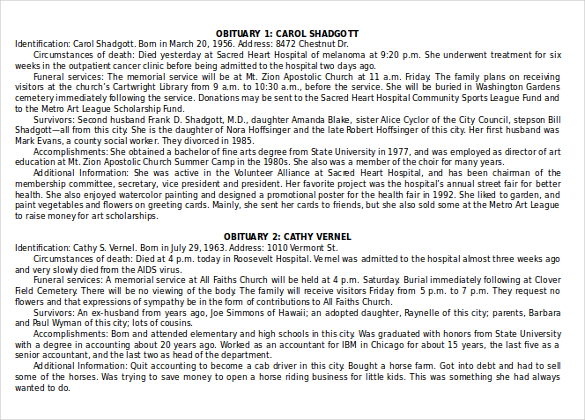 OBITUARY 1: CAROL SHADGOTT

Identification: Carol Shadgott. Born in March 20, 1956. Address: 8472 Chestnut Dr.

Circumstances of death: Died yesterday at Sacred Heart Hospital of melanoma at 9:20 p.m. She underwent treatment for six weeks in the outpatient cancer clinic before being admitted to the hospital two days ago.

Funeral services: The memorial service will be at Mt. Zion Apostolic Church at 11 a.m. Friday. The family plans on receiving visitors at the church's Cartwright Library from 9 a.m. to 10:30 a.m., before the service. She will be buried in Washington Gardens cemetery immediately following the service. Donations may be sent to the Sacred Heart Hospital Community Sports League Fund and to the Metro Art League Scholarship Fund.

Survivors: Second husband Frank D. Shadgott, M.D., daughter Amanda Blake, sister Alice Cyclor of the City Council, stepson Bill Shadgott—all from this city. She is the daughter of Nora Hoffsinger and the late Robert Hoffsinger of this city. Her first husband was Mark Evans, a county social worker. They divorced in 1985.

Accomplishments: She obtained a bachelor of fine arts degree from State University in 1977, and was employed as director of art education at Mt. Zion Apostolic Church Summer Camp in the 1980s. She also was a member of the choir for many years.

Additional Information: She was active in the Volunteer Alliance at Sacred Heart Hospital, and has been chairman of the membership committee, secretary, vice president and president. Her favorite project was the hospital's annual street fair for better health. She also enjoyed watercolor painting and designed a promotional poster for the health fair in 1992. She liked to garden, and paint vegetables and flowers on greeting cards. Mainly, she sent her cards to friends, but she also sold some at the Metro Art League to raise money for art scholarships.

OBITUARY 2: CATHY VERNEL

Identification: Cathy S. Vernel. Born in July 29, 1963. Address: 1010 Vermont St.

Circumstances of death: Died at 4 p.m. today in Roosevelt Hospital. Vernel was admitted to the hospital almost three weeks ago and very slowly died from the AIDS virus.

Funeral services: A memorial service at All Faiths Church will be held at 4 p.m. Saturday. Burial immediately following at Clover Field Cemetery. There will be no viewing of the body. The family will receive visitors Friday from 5 p.m. to 7 p.m. They request no flowers and that expressions of sympathy be in the form of contributions to All Faiths Church.

Survivors: An ex-husband from years ago, Joe Simmons of Hawaii; an adopted daughter, Raynelle of this city; parents, Barbara and Paul Wyman of this city; lots of cousins.

Accomplishments: Born and attended elementary and high schools in this city. Was graduated with honors from State University with a degree in accounting about 20 years ago. Worked as an accountant for IBM in Chicago for about 15 years, the last five as a senior accountant, and the last two as head of the department.

Additional Information: Quit accounting to become a cab driver in this city. Bought a horse farm. Got into debt and had to sell some of the horses. Was trying to save money to open a horse riding business for little kids. This was something she had always wanted to do.